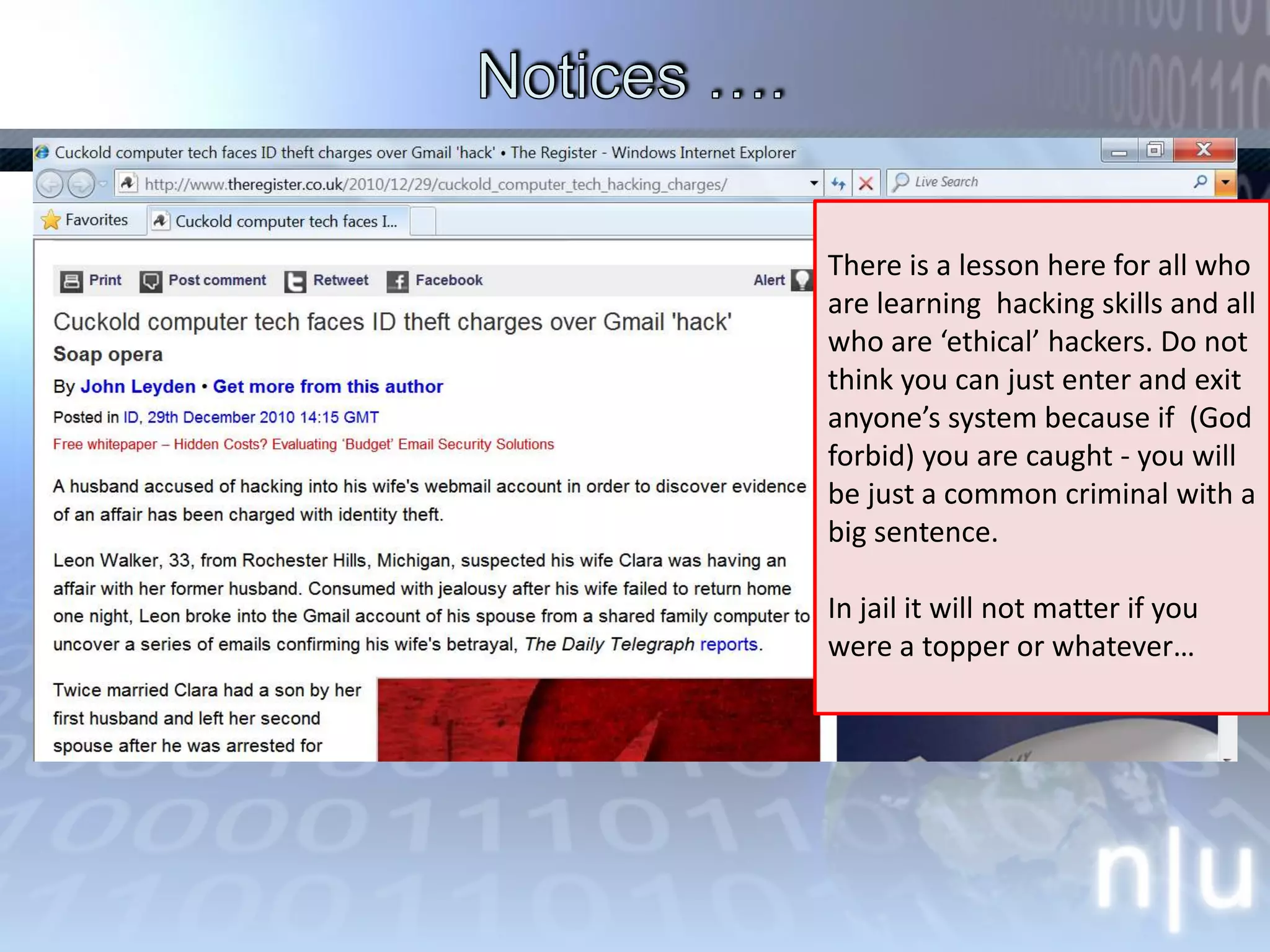 Notices ....

Cuckold computer tech faces ID theft charges over Gmail 'hack' • The Register - Windows Internet Explorer

http://www.theregister.co.uk/2010/12/29/cuckold_computer_tech_hacking_charges/

Live Search

Favorites

Cuckold computer tech faces I...

Print Post comment Retweet Facebook Alert

Cuckold computer tech faces ID theft charges over Gmail 'hack'

Soap opera

By John Leyden • Get more from this author

Posted in ID, 29th December 2010 14:15 GMT

Free whitepaper – Hidden Costs? Evaluating 'Budget' Email Security Solutions

A husband accused of hacking into his wife's webmail account in order to discover evidence of an affair has been charged with identity theft.

Leon Walker, 33, from Rochester Hills, Michigan, suspected his wife Clara was having an affair with her former husband. Consumed with jealousy after his wife failed to return home one night, Leon broke into the Gmail account of his spouse from a shared family computer to uncover a series of emails confirming his wife's betrayal, The Daily Telegraph reports.

Twice married Clara had a son by her first husband and left her second spouse after he was arrested for

There is a lesson here for all who are learning hacking skills and all who are 'ethical' hackers. Do not think you can just enter and exit anyone's system because if (God forbid) you are caught - you will be just a common criminal with a big sentence.

In jail it will not matter if you were a topper or whatever…

n|u